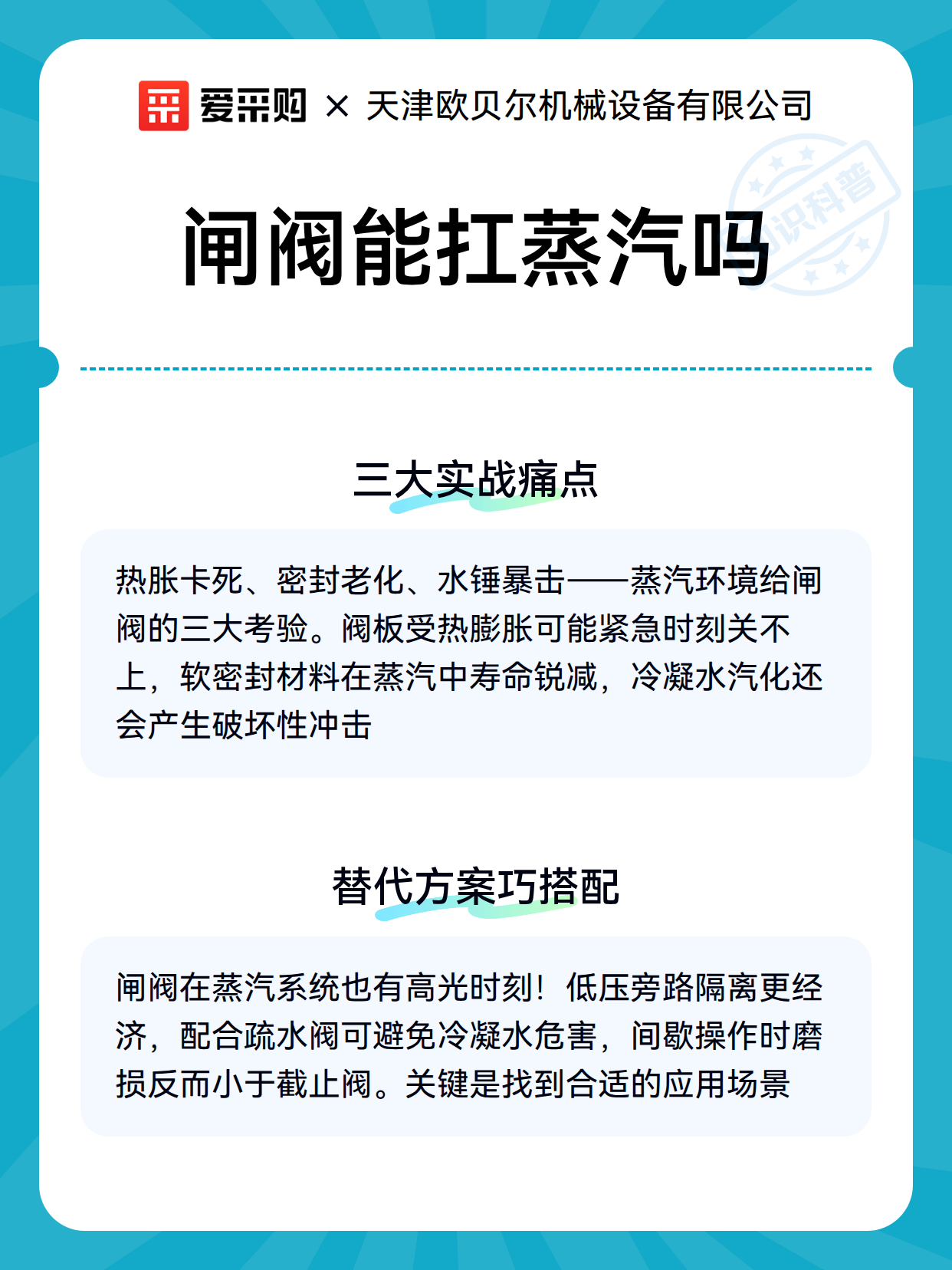 爱采购 × 天津欧贝尔机械设备有限公司

知识科普

闸阀能扛蒸汽吗

三大实战痛点

热胀卡死、密封老化、水锤暴击——蒸汽环境给闸阀的三大考验。阀板受热膨胀可能紧急时刻关不上，软密封材料在蒸汽中寿命锐减，冷凝水汽化还会产生破坏性冲击

替代方案巧搭配

闸阀在蒸汽系统也有高光时刻！低压旁路隔离更经济，配合疏水阀可避免冷凝水危害，间歇操作时磨损反而小于截止阀。关键是找到合适的应用场景